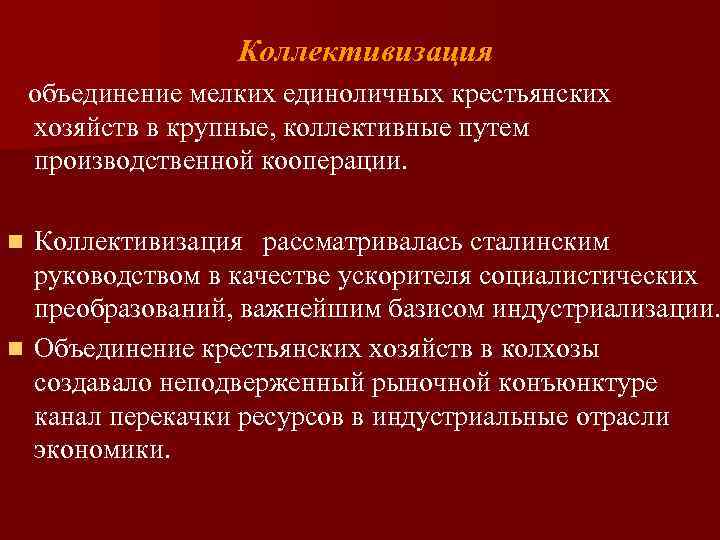 Коллективизация

объединение мелких единоличных крестьянских хозяйств в крупные, коллективные путем производственной кооперации.

Коллективизация рассматривалась сталинским руководством в качестве ускорителя социалистических преобразований, важнейшим базисом индустриализации.

Объединение крестьянских хозяйств в колхозы создавало неподверженный рыночной конъюнктуре канал перекачки ресурсов в индустриальные отрасли экономики.